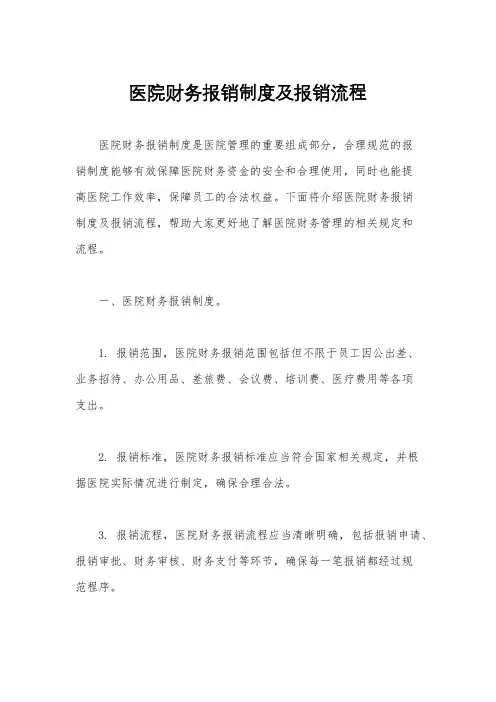 医院财务报销制度及报销流程

医院财务报销制度是医院管理的重要组成部分，合理规范的报销制度能够有效保障医院财务资金的安全和合理使用，同时也能提高医院工作效率，保障员工的合法权益。下面将介绍医院财务报销制度及报销流程，帮助大家更好地了解医院财务管理的相关规定和流程。

一、医院财务报销制度。

1. 报销范围，医院财务报销范围包括但不限于员工因公出差、业务招待、办公用品、差旅费、会议费、培训费、医疗费用等各项支出。

2. 报销标准，医院财务报销标准应当符合国家相关规定，并根据医院实际情况进行制定，确保合理合法。

3. 报销流程，医院财务报销流程应当清晰明确，包括报销申请、报销审批、财务审核、财务支付等环节，确保每一笔报销都经过规范程序。